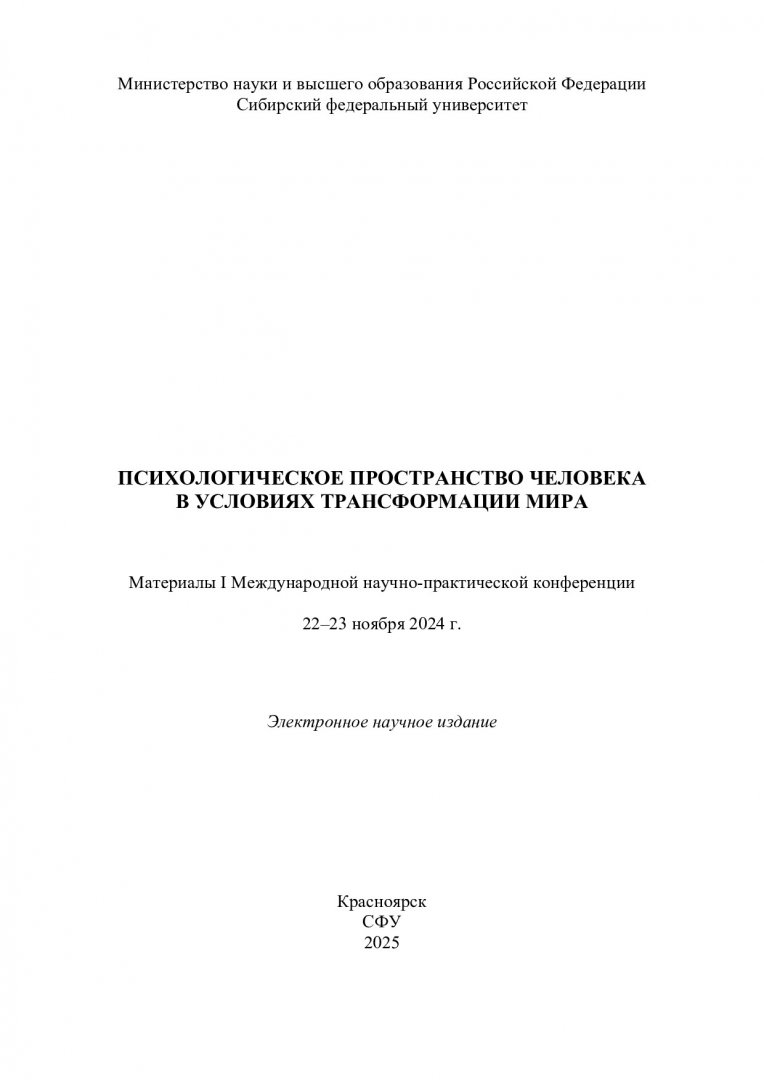 Министерство науки и высшего образования Российской Федерации
Сибирский федеральный университет

ПСИХОЛОГИЧЕСКОЕ ПРОСТРАНСТВО ЧЕЛОВЕКА
В УСЛОВИЯХ ТРАНСФОРМАЦИИ МИРА

Материалы I Международной научно-практической конференции

22–23 ноября 2024 г.

Электронное научное издание

Красноярск
СФУ
2025